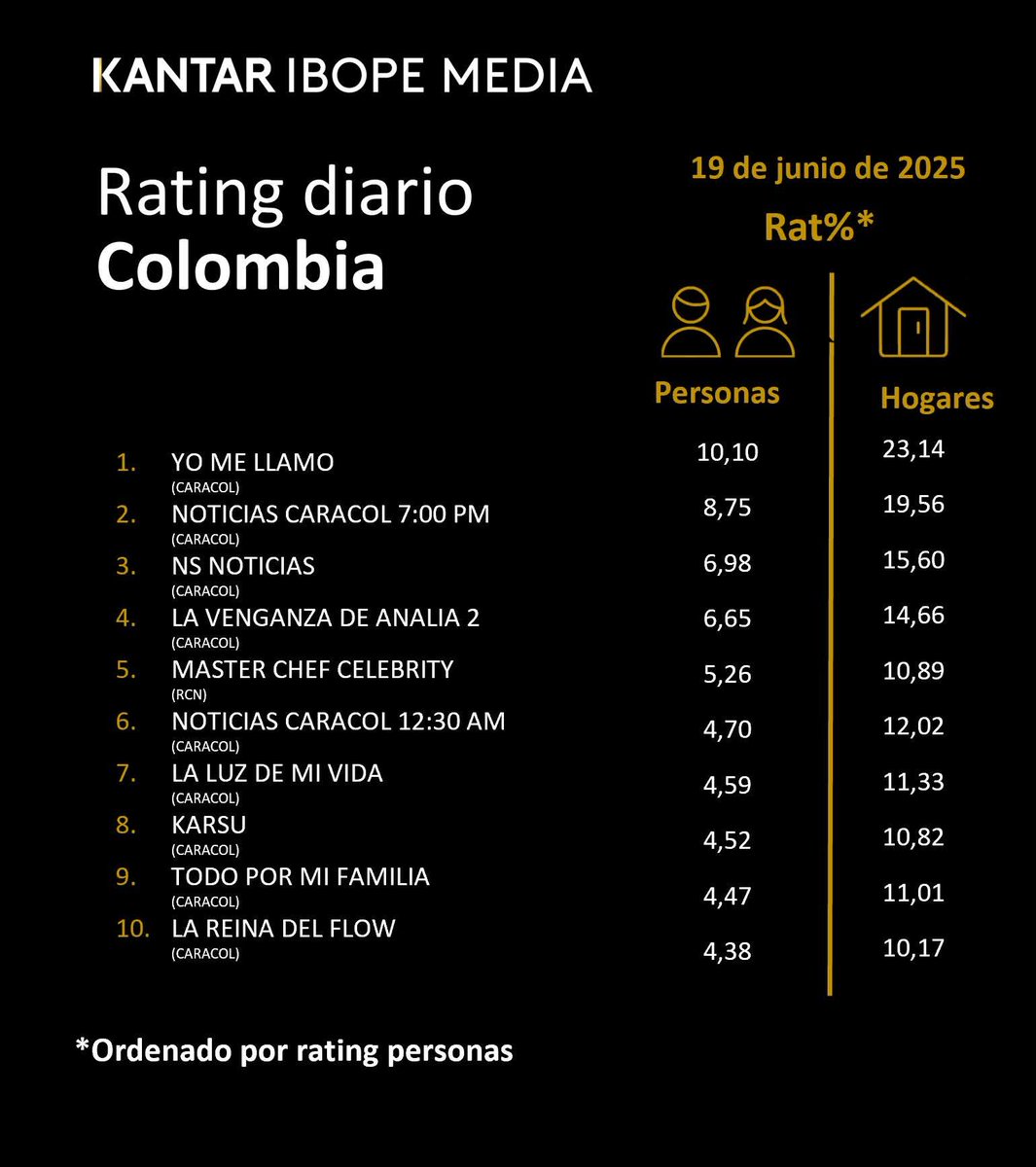 KANTAR IBOPE MEDIA

Rating diario
Colombia

19 de junio de 2025
Rat%*

| | | Personas | Hogares |
|---|---|---|---|
| 1. | YO ME LLAMO (CARACOL) | 10,10 | 23,14 |
| 2. | NOTICIAS CARACOL 7:00 PM (CARACOL) | 8,75 | 19,56 |
| 3. | NS NOTICIAS (CARACOL) | 6,98 | 15,60 |
| 4. | LA VENGANZA DE ANALIA 2 (CARACOL) | 6,65 | 14,66 |
| 5. | MASTER CHEF CELEBRITY (RCN) | 5,26 | 10,89 |
| 6. | NOTICIAS CARACOL 12:30 AM (CARACOL) | 4,70 | 12,02 |
| 7. | LA LUZ DE MI VIDA (CARACOL) | 4,59 | 11,33 |
| 8. | KARSU (CARACOL) | 4,52 | 10,82 |
| 9. | TODO POR MI FAMILIA (CARACOL) | 4,47 | 11,01 |
| 10. | LA REINA DEL FLOW (CARACOL) | 4,38 | 10,17 |

*Ordenado por rating personas